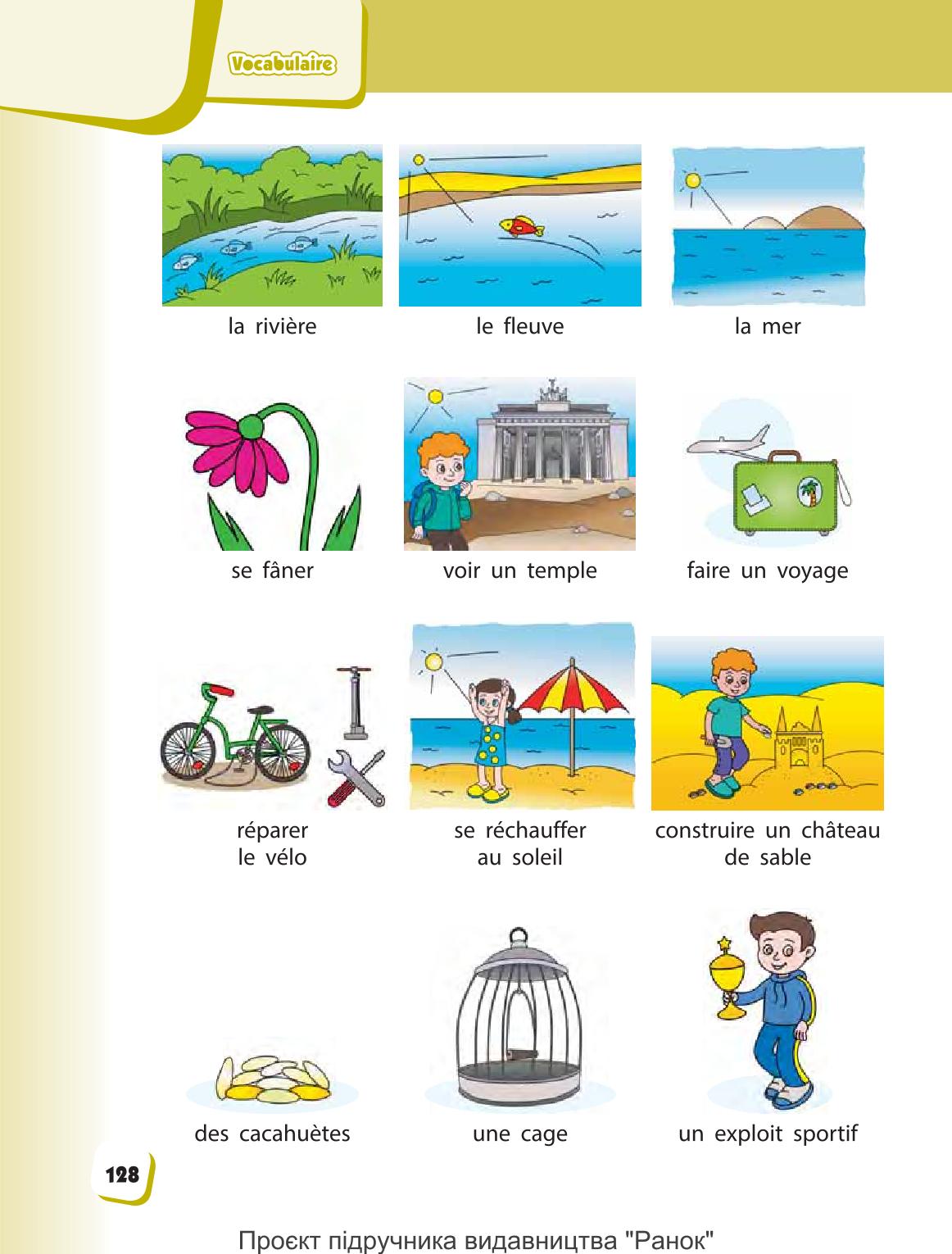 Vocabulaire

la rivière

le fleuve

la mer

se fâner

voir un temple

faire un voyage

réparer le vélo

se réchauffer au soleil

construire un château de sable

des cacahuètes

une cage

un exploit sportif

128

Проєкт підручника видавництва "Ранок"